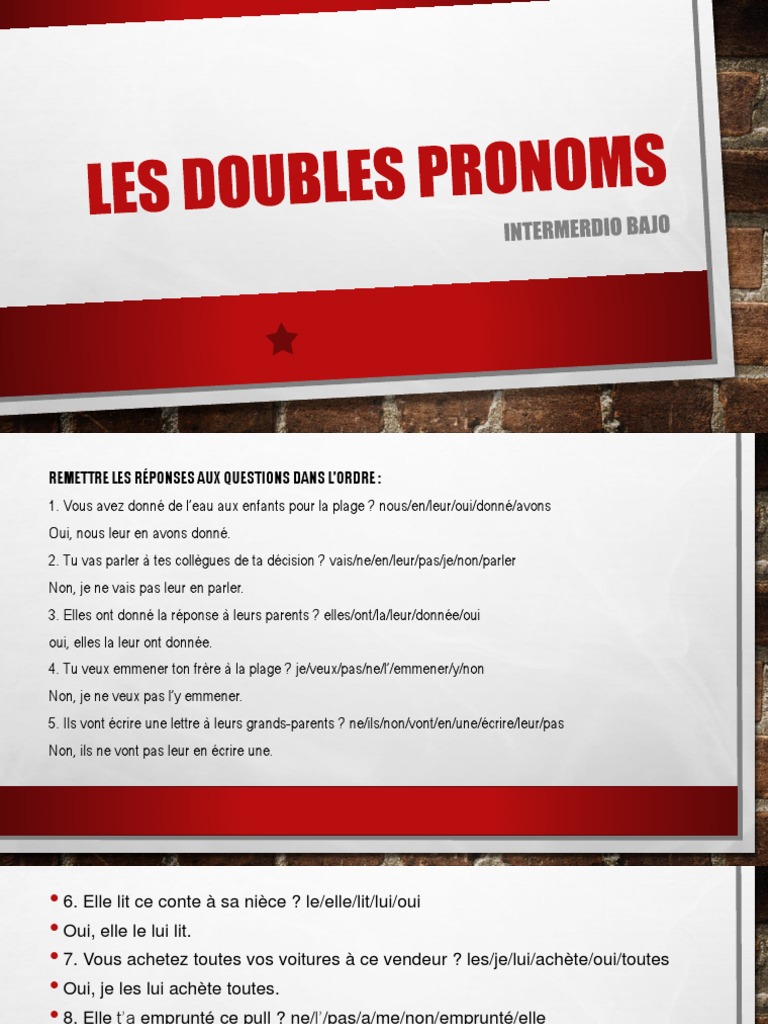 LES DOUBLES PRONOMS

INTERMERDIO BAJO

REMETTRE LES RÉPONSES AUX QUESTIONS DANS L'ORDRE :

1. Vous avez donné de l'eau aux enfants pour la plage ? nous/en/leur/oui/donné/avons

Oui, nous leur en avons donné.

2. Tu vas parler à tes collègues de ta décision ? vais/ne/en/leur/pas/je/non/parler

Non, je ne vais pas leur en parler.

3. Elles ont donné la réponse à leurs parents ? elles/ont/la/leur/donnée/oui

oui, elles la leur ont donnée.

4. Tu veux emmener ton frère à la plage ? je/veux/pas/ne/l'/emmener/y/non

Non, je ne veux pas l'y emmener.

5. Ils vont écrire une lettre à leurs grands-parents ? ne/ils/non/vont/en/une/écrire/leur/pas

Non, ils ne vont pas leur en écrire une.

• 6. Elle lit ce conte à sa nièce ? le/elle/lit/lui/oui

• Oui, elle le lui lit.

• 7. Vous achetez toutes vos voitures à ce vendeur ? les/je/lui/achète/oui/toutes

• Oui, je les lui achète toutes.

• 8. Elle t'a emprunté ce pull ? ne/l'/pas/a/me/non/emprunté/elle